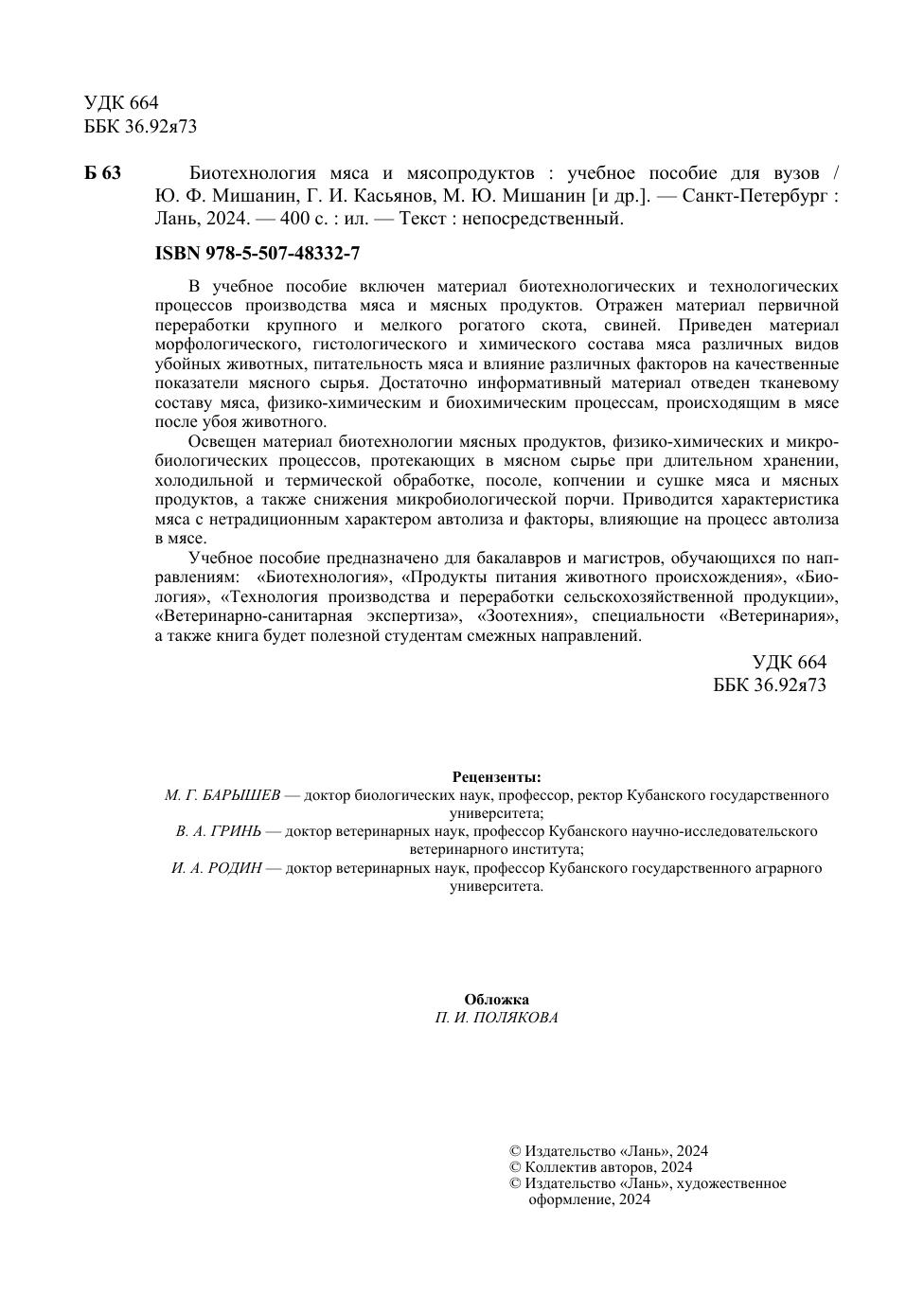 УДК 664
ББК 36.92я73

Б 63 Биотехнология мяса и мясопродуктов : учебное пособие для вузов / Ю. Ф. Мишанин, Г. И. Касьянов, М. Ю. Мишанин [и др.]. — Санкт-Петербург : Лань, 2024. — 400 с. : ил. — Текст : непосредственный.

ISBN 978-5-507-48332-7

В учебное пособие включен материал биотехнологических и технологических процессов производства мяса и мясных продуктов. Отражен материал первичной переработки крупного и мелкого рогатого скота, свиней. Приведен материал морфологического, гистологического и химического состава мяса различных видов убойных животных, питательность мяса и влияние различных факторов на качественные показатели мясного сырья. Достаточно информативный материал отведен тканевому составу мяса, физико-химическим и биохимическим процессам, происходящим в мясе после убоя животного.

Освещен материал биотехнологии мясных продуктов, физико-химических и микробиологических процессов, протекающих в мясном сырье при длительном хранении, холодильной и термической обработке, посоле, копчении и сушке мяса и мясных продуктов, а также снижения микробиологической порчи. Приводится характеристика мяса с нетрадиционным характером автолиза и факторы, влияющие на процесс автолиза в мясе.

Учебное пособие предназначено для бакалавров и магистров, обучающихся по направлениям: «Биотехнология», «Продукты питания животного происхождения», «Биология», «Технология производства и переработки сельскохозяйственной продукции», «Ветеринарно-санитарная экспертиза», «Зоотехния», специальности «Ветеринария», а также книга будет полезной студентам смежных направлений.

УДК 664
ББК 36.92я73

Рецензенты:
М. Г. БАРЫШЕВ — доктор биологических наук, профессор, ректор Кубанского государственного университета;
В. А. ГРИНЬ — доктор ветеринарных наук, профессор Кубанского научно-исследовательского ветеринарного института;
И. А. РОДИН — доктор ветеринарных наук, профессор Кубанского государственного аграрного университета.

Обложка
П. И. ПОЛЯКОВА

© Издательство «Лань», 2024
© Коллектив авторов, 2024
© Издательство «Лань», художественное оформление, 2024